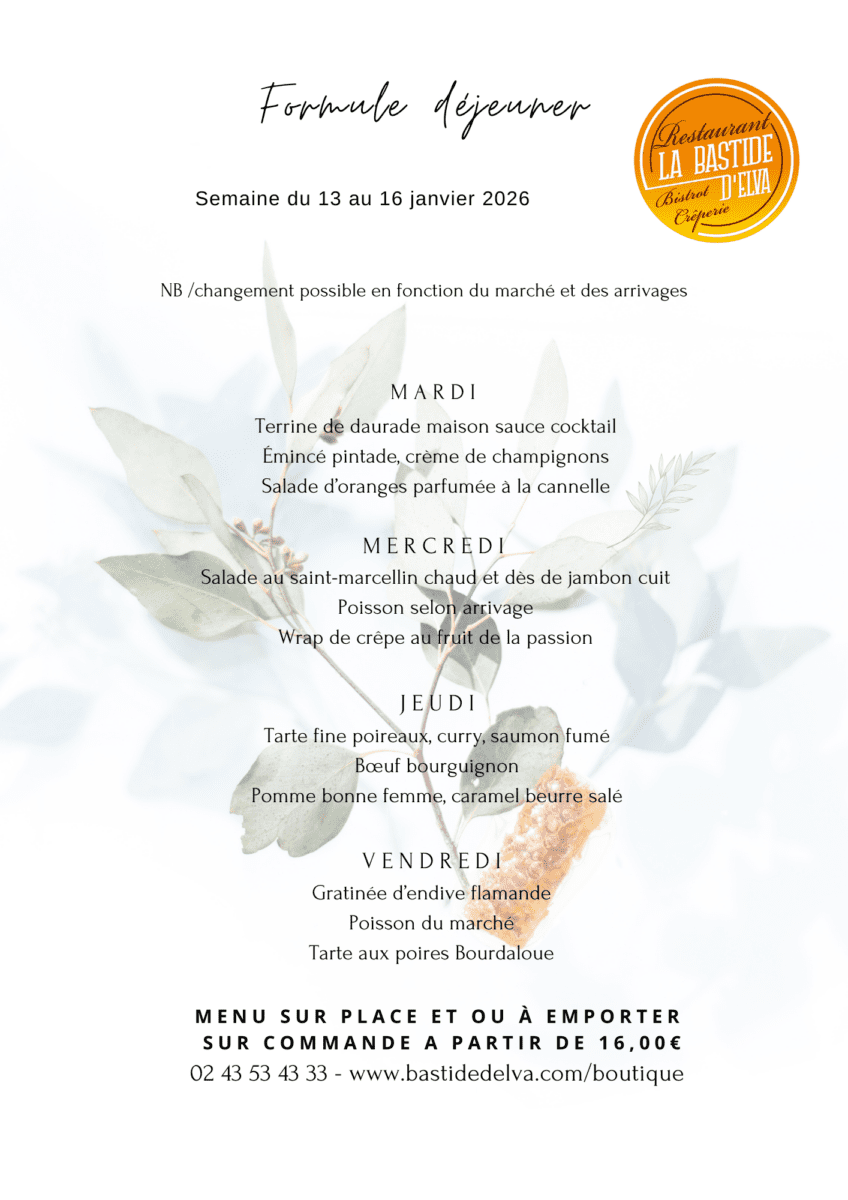 Formule déjeuner

Restaurant
LA BASTIDE
D'ELVA
Bistrot
Crêperie

Semaine du 13 au 16 janvier 2026

NB /changement possible en fonction du marché et des arrivages

MARDI
Terrine de daurade maison sauce cocktail
Émincé pintade, crème de champignons
Salade d'oranges parfumée à la cannelle

MERCREDI
Salade au saint-marcellin chaud et dès de jambon cuit
Poisson selon arrivage
Wrap de crêpe au fruit de la passion

JEUDI
Tarte fine poireaux, curry, saumon fumé
Bœuf bourguignon
Pomme bonne femme, caramel beurre salé

VENDREDI
Gratinée d'endive flamande
Poisson du marché
Tarte aux poires Bourdaloue

MENU SUR PLACE ET OU À EMPORTER
SUR COMMANDE A PARTIR DE 16,00€
02 43 53 43 33 - www.bastidedelva.com/boutique